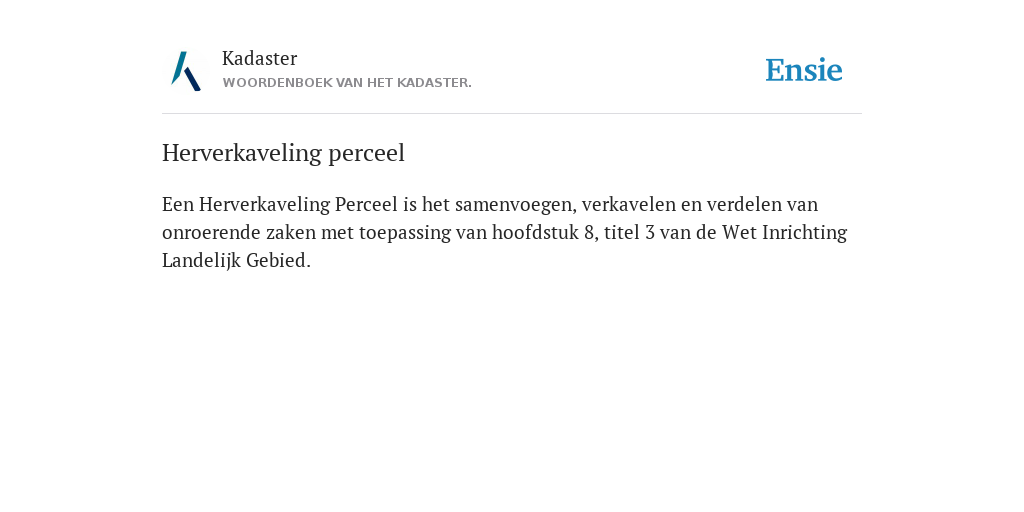 Kadaster
WOORDENBOEK VAN HET KADASTER.

Ensie

Herverkaveling perceel

Een Herverkaveling Perceel is het samenvoegen, verkavelen en verdelen van onroerende zaken met toepassing van hoofdstuk 8, titel 3 van de Wet Inrichting Landelijk Gebied.